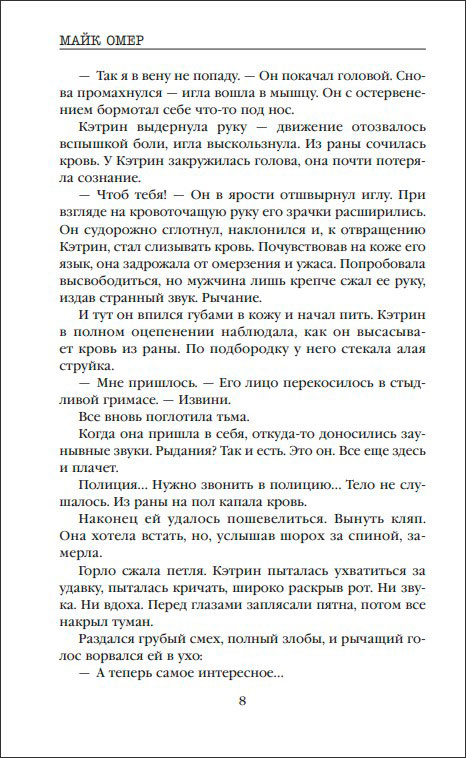 МАЙК ОМЕР

— Так я в вену не попаду. — Он покачал головой. Снова промахнулся — игла вошла в мышцу. Он с остервенением бормотал себе что-то под нос.

Кэтрин выдернула руку — движение отозвалось вспышкой боли, игла выскользнула. Из раны сочилась кровь. У Кэтрин закружилась голова, она почти потеряла сознание.

— Чтоб тебя! — Он в ярости отшвырнул иглу. При взгляде на кровоточащую руку его зрачки расширились. Он судорожно сглотнул, наклонился и, к отвращению Кэтрин, стал слизывать кровь. Почувствовав на коже его язык, она задрожала от омерзения и ужаса. Попробовала высвободиться, но мужчина лишь крепче сжал ее руку, издав странный звук. Рычание.

И тут он впился губами в кожу и начал пить. Кэтрин в полном оцепенении наблюдала, как он высасывает кровь из раны. По подбородку у него стекала алая струйка.

— Мне пришлось. — Его лицо перекосилось в стыдливой гримасе. — Извини.

Все вновь поглотила тьма.

Когда она пришла в себя, откуда-то доносились заунывные звуки. Рыдания? Так и есть. Это он. Все еще здесь и плачет.

Полиция... Нужно звонить в полицию... Тело не слушалось. Из раны на пол капала кровь.

Наконец ей удалось пошевелиться. Вынуть кляп. Она хотела встать, но, услышав шорох за спиной, замерла.

Горло сжала петля. Кэтрин пыталась ухватиться за удавку, пыталась кричать, широко раскрыв рот. Ни звука. Ни вдоха. Перед глазами заплясали пятна, потом все накрыл туман.

Раздался грубый смех, полный злобы, и рычащий голос ворвался ей в ухо:

— А теперь самое интересное...

8